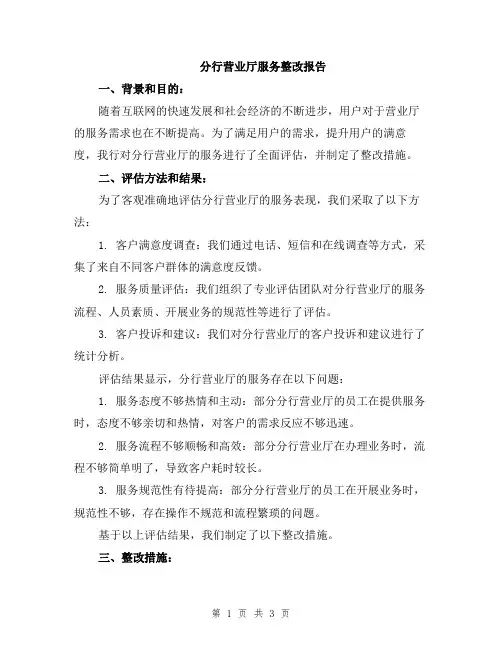 分行营业厅服务整改报告

一、背景和目的：

随着互联网的快速发展和社会经济的不断进步，用户对于营业厅的服务需求也在不断提高。为了满足用户的需求，提升用户的满意度，我行对分行营业厅的服务进行了全面评估，并制定了整改措施。

二、评估方法和结果：

为了客观准确地评估分行营业厅的服务表现，我们采取了以下方法：

1. 客户满意度调查：我们通过电话、短信和在线调查等方式，采集了来自不同客户群体的满意度反馈。

2. 服务质量评估：我们组织了专业评估团队对分行营业厅的服务流程、人员素质、开展业务的规范性等进行了评估。

3. 客户投诉和建议：我们对分行营业厅的客户投诉和建议进行了统计分析。

评估结果显示，分行营业厅的服务存在以下问题：

1. 服务态度不够热情和主动：部分分行营业厅的员工在提供服务时，态度不够亲切和热情，对客户的需求反应不够迅速。

2. 服务流程不够顺畅和高效：部分分行营业厅在办理业务时，流程不够简单明了，导致客户耗时较长。

3. 服务规范性有待提高：部分分行营业厅的员工在开展业务时，规范性不够，存在操作不规范和流程繁琐的问题。

基于以上评估结果，我们制定了以下整改措施。

三、整改措施：

第 1 页 共 3 页